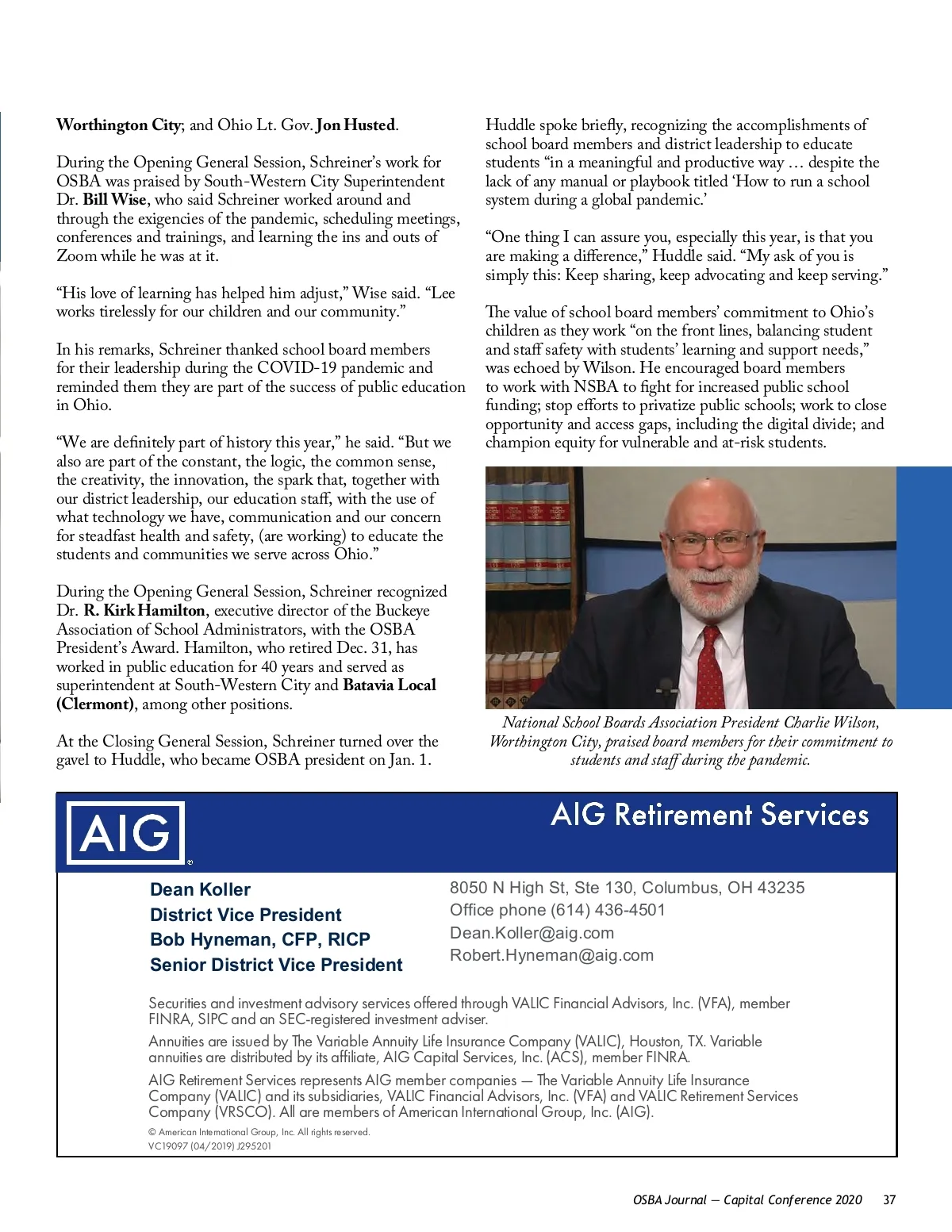 Worthington City; and Ohio Lt. Gov. Jon Husted.

During the Opening General Session, Schreiner's work for OSBA was praised by South-Western City Superintendent Dr. Bill Wise, who said Schreiner worked around and through the exigencies of the pandemic, scheduling meetings, conferences and trainings, and learning the ins and outs of Zoom while he was at it.

"His love of learning has helped him adjust," Wise said. "Lee works tirelessly for our children and our community."

In his remarks, Schreiner thanked school board members for their leadership during the COVID-19 pandemic and reminded them they are part of the success of public education in Ohio.

"We are definitely part of history this year," he said. "But we also are part of the constant, the logic, the common sense, the creativity, the innovation, the spark that, together with our district leadership, our education staff, with the use of what technology we have, communication and our concern for steadfast health and safety, (are working) to educate the students and communities we serve across Ohio."

During the Opening General Session, Schreiner recognized Dr. R. Kirk Hamilton, executive director of the Buckeye Association of School Administrators, with the OSBA President's Award. Hamilton, who retired Dec. 31, has worked in public education for 40 years and served as superintendent at South-Western City and Batavia Local (Clermont), among other positions.

At the Closing General Session, Schreiner turned over the gavel to Huddle, who became OSBA president on Jan. 1.

Huddle spoke briefly, recognizing the accomplishments of school board members and district leadership to educate students "in a meaningful and productive way … despite the lack of any manual or playbook titled 'How to run a school system during a global pandemic.'

"One thing I can assure you, especially this year, is that you are making a difference," Huddle said. "My ask of you is simply this: Keep sharing, keep advocating and keep serving."

The value of school board members' commitment to Ohio's children as they work "on the front lines, balancing student and staff safety with students' learning and support needs," was echoed by Wilson. He encouraged board members to work with NSBA to fight for increased public school funding; stop efforts to privatize public schools; work to close opportunity and access gaps, including the digital divide; and champion equity for vulnerable and at-risk students.

National School Boards Association President Charlie Wilson, Worthington City, praised board members for their commitment to students and staff during the pandemic.

AIG

AIG Retirement Services

Dean Koller
District Vice President
Bob Hyneman, CFP, RICP
Senior District Vice President

8050 N High St, Ste 130, Columbus, OH 43235
Office phone (614) 436-4501
Dean.Koller@aig.com
Robert.Hyneman@aig.com

Securities and investment advisory services offered through VALIC Financial Advisors, Inc. (VFA), member FINRA, SIPC and an SEC-registered investment adviser.

Annuities are issued by The Variable Annuity Life Insurance Company (VALIC), Houston, TX. Variable annuities are distributed by its affiliate, AIG Capital Services, Inc. (ACS), member FINRA.

AIG Retirement Services represents AIG member companies — The Variable Annuity Life Insurance Company (VALIC) and its subsidiaries, VALIC Financial Advisors, Inc. (VFA) and VALIC Retirement Services Company (VRSCO). All are members of American International Group, Inc. (AIG).

© American International Group, Inc. All rights reserved.
VC19097 (04/2019) J295201

OSBA Journal — Capital Conference 2020 37